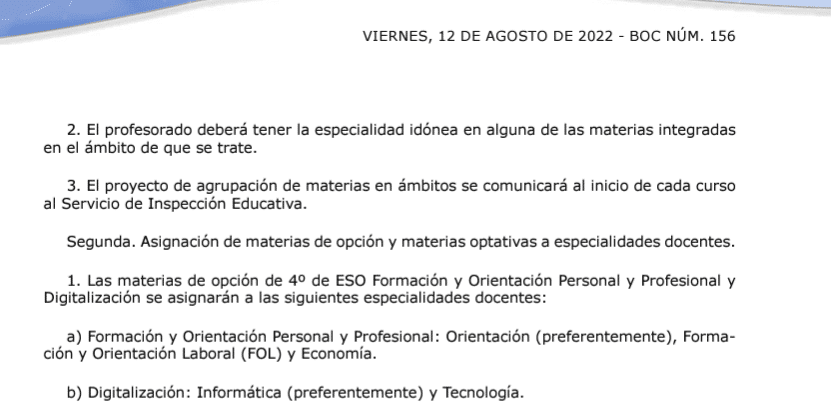 VIERNES, 12 DE AGOSTO DE 2022 - BOC NÚM. 156

2. El profesorado deberá tener la especialidad idónea en alguna de las materias integradas en el ámbito de que se trate.

3. El proyecto de agrupación de materias en ámbitos se comunicará al inicio de cada curso al Servicio de Inspección Educativa.

Segunda. Asignación de materias de opción y materias optativas a especialidades docentes.

1. Las materias de opción de 4º de ESO Formación y Orientación Personal y Profesional y Digitalización se asignarán a las siguientes especialidades docentes:

a) Formación y Orientación Personal y Profesional: Orientación (preferentemente), Formación y Orientación Laboral (FOL) y Economía.

b) Digitalización: Informática (preferentemente) y Tecnología.